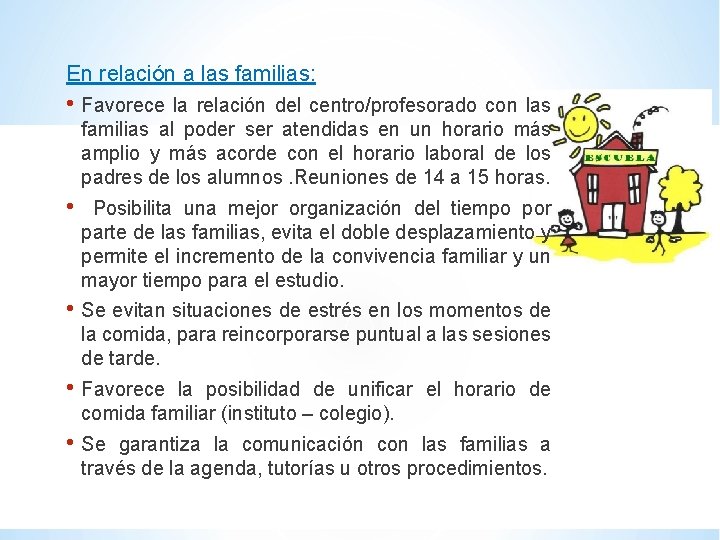 En relación a las familias:

• Favorece la relación del centro/profesorado con las familias al poder ser atendidas en un horario más amplio y más acorde con el horario laboral de los padres de los alumnos .Reuniones de 14 a 15 horas.

• Posibilita una mejor organización del tiempo por parte de las familias, evita el doble desplazamiento y permite el incremento de la convivencia familiar y un mayor tiempo para el estudio.

• Se evitan situaciones de estrés en los momentos de la comida, para reincorporarse puntual a las sesiones de tarde.

• Favorece la posibilidad de unificar el horario de comida familiar (instituto – colegio).

• Se garantiza la comunicación con las familias a través de la agenda, tutorías u otros procedimientos.

ESCUELA